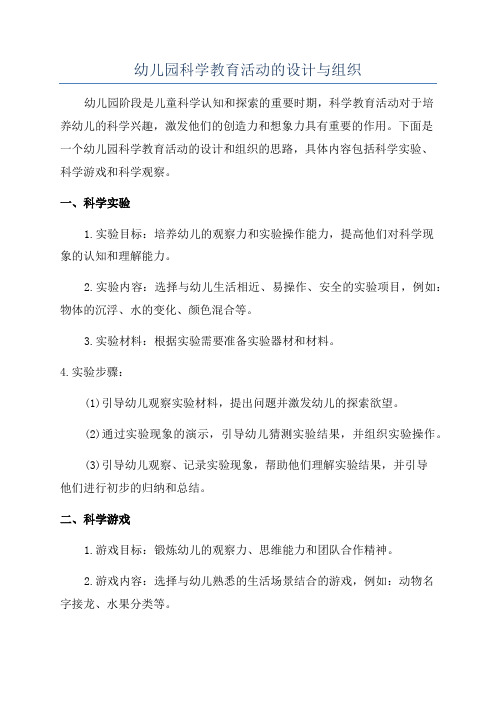 幼儿园科学教育活动的设计与组织

幼儿园阶段是儿童科学认知和探索的重要时期，科学教育活动对于培养幼儿的科学兴趣，激发他们的创造力和想象力具有重要的作用。下面是一个幼儿园科学教育活动的设计和组织的思路，具体内容包括科学实验、科学游戏和科学观察。

一、科学实验

1.实验目标：培养幼儿的观察力和实验操作能力，提高他们对科学现象的认知和理解能力。

2.实验内容：选择与幼儿生活相近、易操作、安全的实验项目，例如：物体的沉浮、水的变化、颜色混合等。

3.实验材料：根据实验需要准备实验器材和材料。

4.实验步骤：

(1)引导幼儿观察实验材料，提出问题并激发幼儿的探索欲望。

(2)通过实验现象的演示，引导幼儿猜测实验结果，并组织实验操作。

(3)引导幼儿观察、记录实验现象，帮助他们理解实验结果，并引导他们进行初步的归纳和总结。

二、科学游戏

1.游戏目标：锻炼幼儿的观察力、思维能力和团队合作精神。

2.游戏内容：选择与幼儿熟悉的生活场景结合的游戏，例如：动物名字接龙、水果分类等。